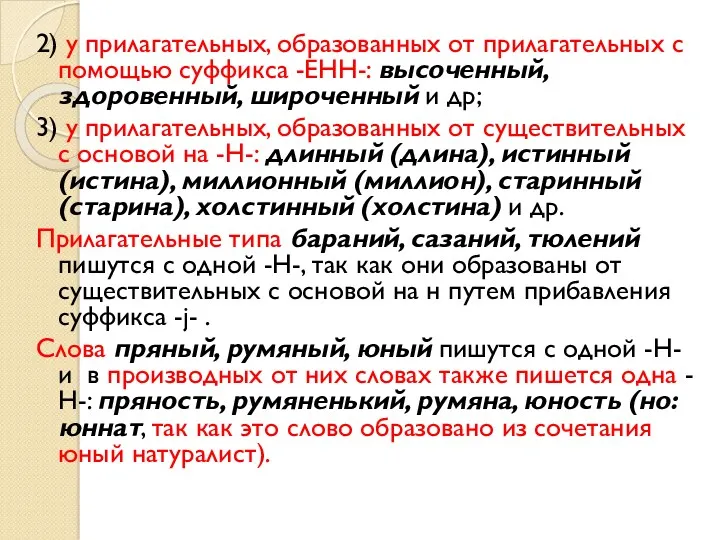 2) у прилагательных, образованных от прилагательных с помощью суффикса -ЕНН-: высоченный, здоровенный, широченный и др;

3) у прилагательных, образованных от существительных с основой на -Н-: длинный (длина), истинный (истина), миллионный (миллион), старинный (старина), холстинный (холстина) и др.

Прилагательные типа бараний, сазаний, тюлений пишутся с одной -Н-, так как они образованы от существительных с основой на н путем прибавления суффикса -j- .

Слова пряный, румяный, юный пишутся с одной -Н- и в производных от них словах также пишется одна -Н-: пряность, румяненький, румяна, юность (но: юннат, так как это слово образовано из сочетания юный натуралист).